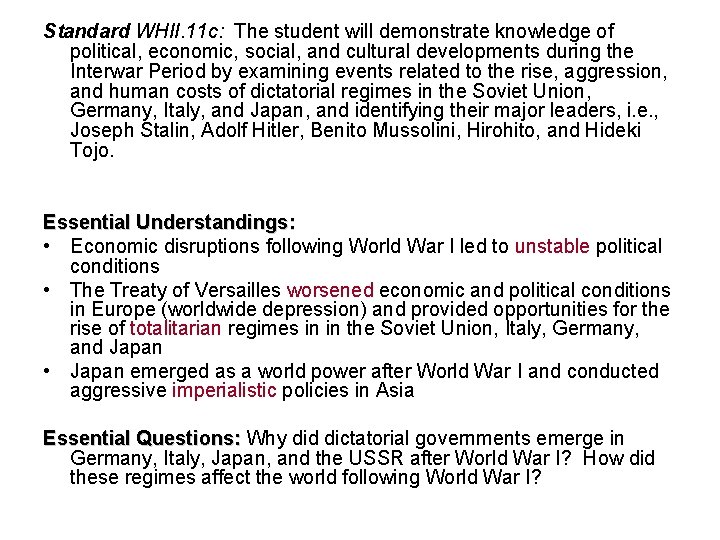 Standard WHII.11c: The student will demonstrate knowledge of political, economic, social, and cultural developments during the Interwar Period by examining events related to the rise, aggression, and human costs of dictatorial regimes in the Soviet Union, Germany, Italy, and Japan, and identifying their major leaders, i.e., Joseph Stalin, Adolf Hitler, Benito Mussolini, Hirohito, and Hideki Tojo.

Essential Understandings:
• Economic disruptions following World War I led to unstable political conditions
• The Treaty of Versailles worsened economic and political conditions in Europe (worldwide depression) and provided opportunities for the rise of totalitarian regimes in in the Soviet Union, Italy, Germany, and Japan
• Japan emerged as a world power after World War I and conducted aggressive imperialistic policies in Asia

Essential Questions: Why did dictatorial governments emerge in Germany, Italy, Japan, and the USSR after World War I? How did these regimes affect the world following World War I?